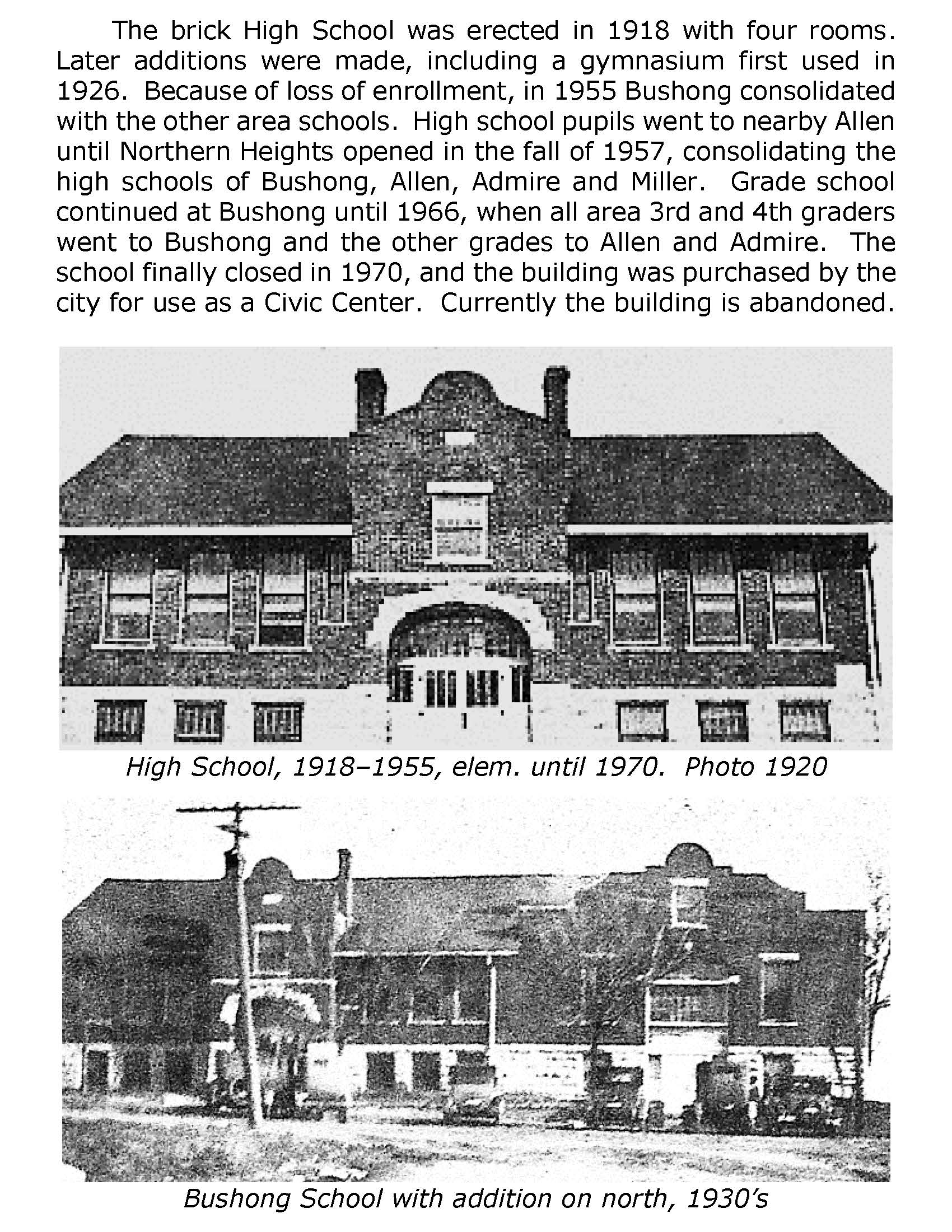 The brick High School was erected in 1918 with four rooms. Later additions were made, including a gymnasium first used in 1926. Because of loss of enrollment, in 1955 Bushong consolidated with the other area schools. High school pupils went to nearby Allen until Northern Heights opened in the fall of 1957, consolidating the high schools of Bushong, Allen, Admire and Miller. Grade school continued at Bushong until 1966, when all area 3rd and 4th graders went to Bushong and the other grades to Allen and Admire. The school finally closed in 1970, and the building was purchased by the city for use as a Civic Center. Currently the building is abandoned.

High School, 1918–1955, elem. until 1970. Photo 1920

Bushong School with addition on north, 1930's